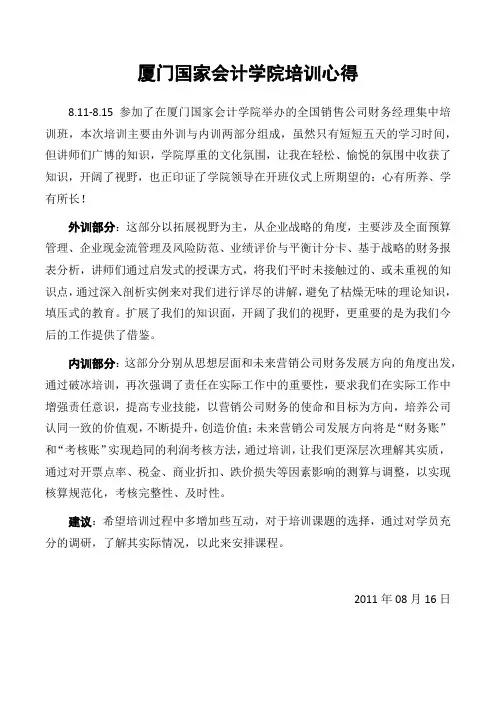 厦门国家会计学院培训心得

8.11-8.15 参加了在厦门国家会计学院举办的全国销售公司财务经理集中培训班，本次培训主要由外训与内训两部分组成，虽然只有短短五天的学习时间，但讲师们广博的知识，学院厚重的文化氛围，让我在轻松、愉悦的氛围中收获了知识，开阔了视野，也正印证了学院领导在开班仪式上所期望的：心有所养、学有所长！

外训部分：这部分以拓展视野为主，从企业战略的角度，主要涉及全面预算管理、企业现金流管理及风险防范、业绩评价与平衡计分卡、基于战略的财务报表分析，讲师们通过启发式的授课方式，将我们平时未接触过的、或未重视的知识点，通过深入剖析实例来对我们进行详尽的讲解，避免了枯燥无味的理论知识，填压式的教育。扩展了我们的知识面，开阔了我们的视野，更重要的是为我们今后的工作提供了借鉴。

内训部分：这部分分别从思想层面和未来营销公司财务发展方向的角度出发，通过破冰培训，再次强调了责任在实际工作中的重要性，要求我们在实际工作中增强责任意识，提高专业技能，以营销公司财务的使命和目标为方向，培养公司认同一致的价值观，不断提升，创造价值；未来营销公司发展方向将是“财务账”和“考核账”实现趋同的利润考核方法，通过培训，让我们更深层次理解其实质，通过对开票点率、税金、商业折扣、跌价损失等因素影响的测算与调整，以实现核算规范化，考核完整性、及时性。

建议：希望培训过程中多增加些互动，对于培训课题的选择，通过对学员充分的调研，了解其实际情况，以此来安排课程。

2011 年 08 月 16 日